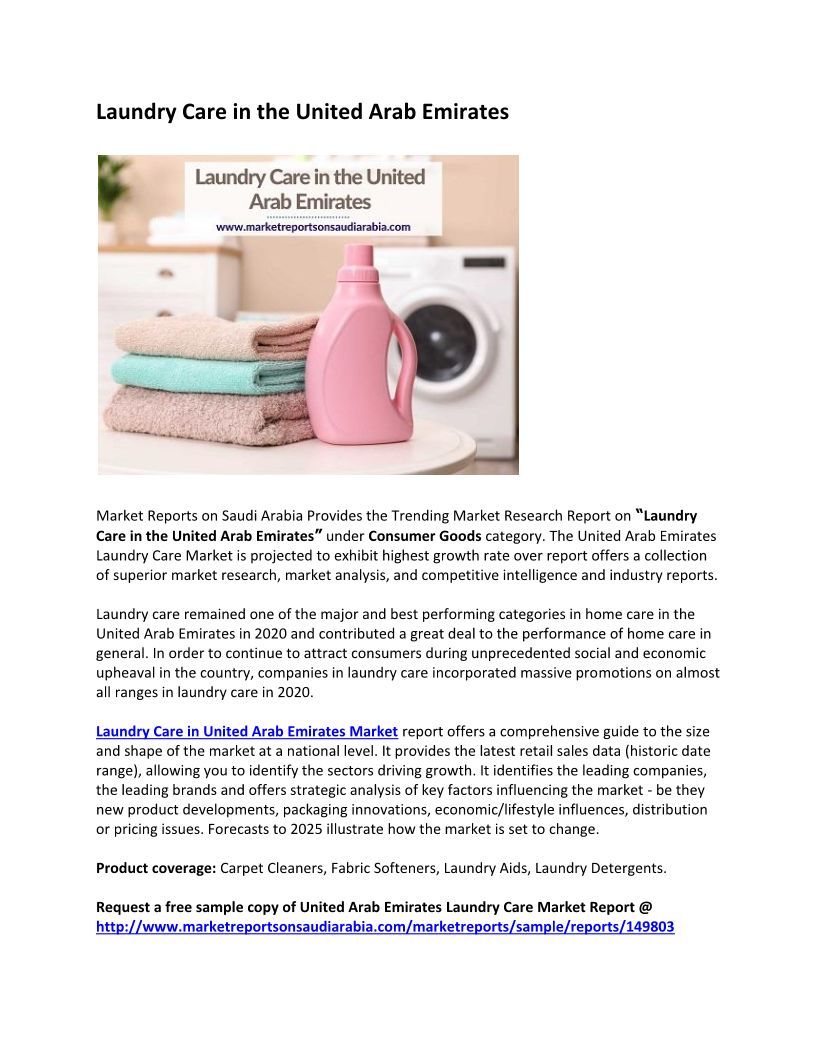 Laundry Care in the United Arab Emirates

Laundry Care in the United Arab Emirates

www.marketreportsonsaudiarabia.com

Market Reports on Saudi Arabia Provides the Trending Market Research Report on "Laundry Care in the United Arab Emirates" under Consumer Goods category. The United Arab Emirates Laundry Care Market is projected to exhibit highest growth rate over report offers a collection of superior market research, market analysis, and competitive intelligence and industry reports.

Laundry care remained one of the major and best performing categories in home care in the United Arab Emirates in 2020 and contributed a great deal to the performance of home care in general. In order to continue to attract consumers during unprecedented social and economic upheaval in the country, companies in laundry care incorporated massive promotions on almost all ranges in laundry care in 2020.

Laundry Care in United Arab Emirates Market report offers a comprehensive guide to the size and shape of the market at a national level. It provides the latest retail sales data (historic date range), allowing you to identify the sectors driving growth. It identifies the leading companies, the leading brands and offers strategic analysis of key factors influencing the market - be they new product developments, packaging innovations, economic/lifestyle influences, distribution or pricing issues. Forecasts to 2025 illustrate how the market is set to change.

Product coverage: Carpet Cleaners, Fabric Softeners, Laundry Aids, Laundry Detergents.

Request a free sample copy of United Arab Emirates Laundry Care Market Report @ http://www.marketreportsonsaudiarabia.com/marketreports/sample/reports/149803